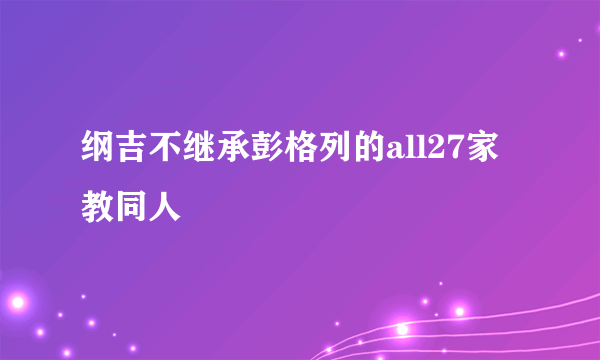 纲吉不继承彭格列的all27家教同人